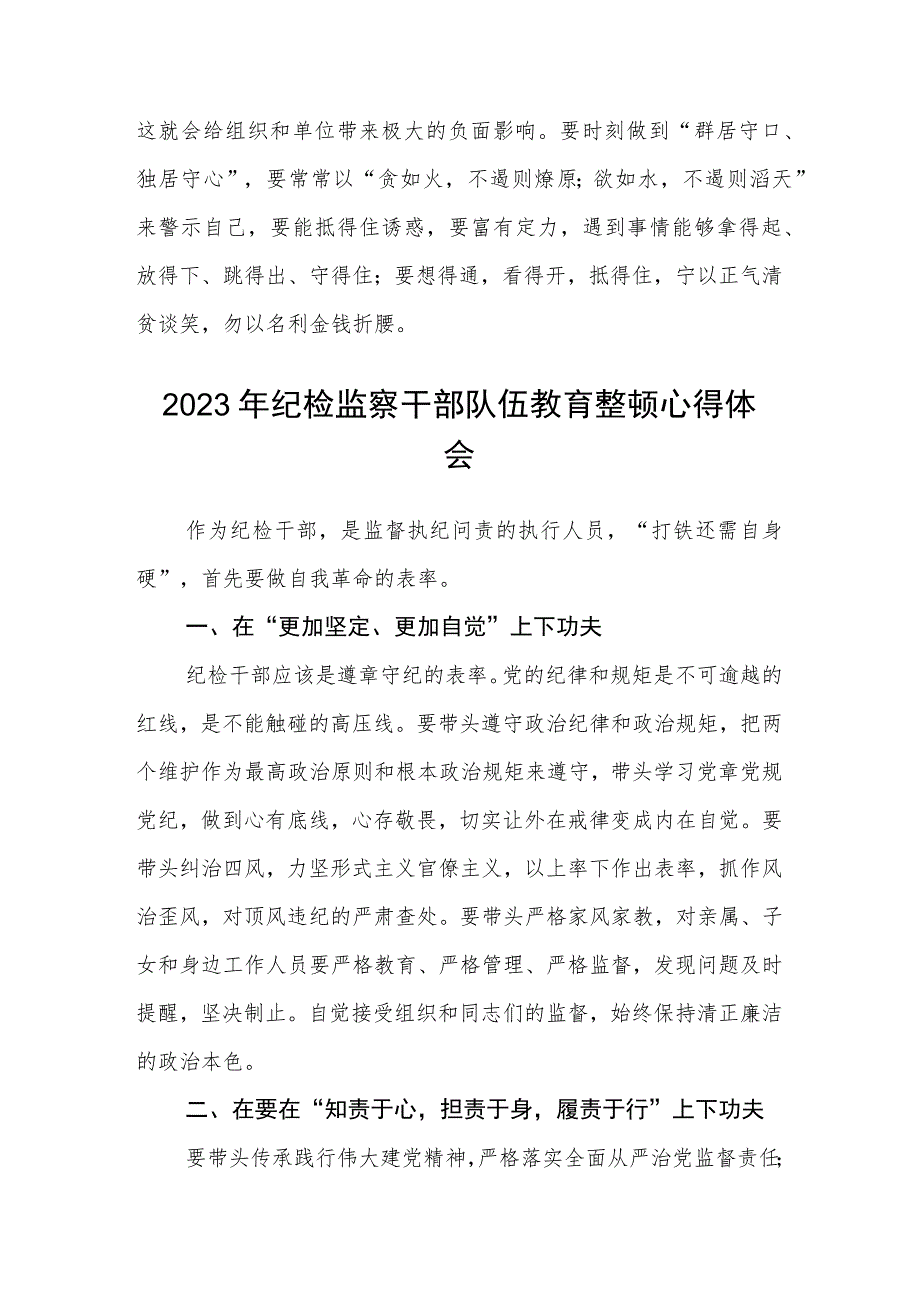 这就会给组织和单位带来极大的负面影响。要时刻做到“群居守口、独居守心”，要常常以“贪如火，不遏则燎原;欲如水，不遏则滔天”来警示自己，要能抵得住诱惑，要富有定力，遇到事情能够拿得起、放得下、跳得出、守得住;要想得通，看得开，抵得住，宁以正气清贫谈笑，勿以名利金钱折腰。

2023年纪检监察干部队伍教育整顿心得体会

作为纪检干部，是监督执纪问责的执行人员，“打铁还需自身硬”，首先要做自我革命的表率。

一、在“更加坚定、更加自觉”上下功夫

纪检干部应该是遵章守纪的表率。党的纪律和规矩是不可逾越的红线，是不能触碰的高压线。要带头遵守政治纪律和政治规矩，把两个维护作为最高政治原则和根本政治规矩来遵守，带头学习党章党规党纪，做到心有底线，心存敬畏，切实让外在戒律变成内在自觉。要带头纠治四风，力坚形式主义官僚主义，以上率下作出表率，抓作风治歪风，对顶风违纪的严肃查处。要带头严格家风家教，对亲属、子女和身边工作人员要严格教育、严格管理、严格监督，发现问题及时提醒，坚决制止。自觉接受组织和同志们的监督，始终保持清正廉洁的政治本色。

二、在要在“知责于心，担责于身，履责于行”上下功夫

要带头传承践行伟大建党精神，严格落实全面从严治党监督责任;